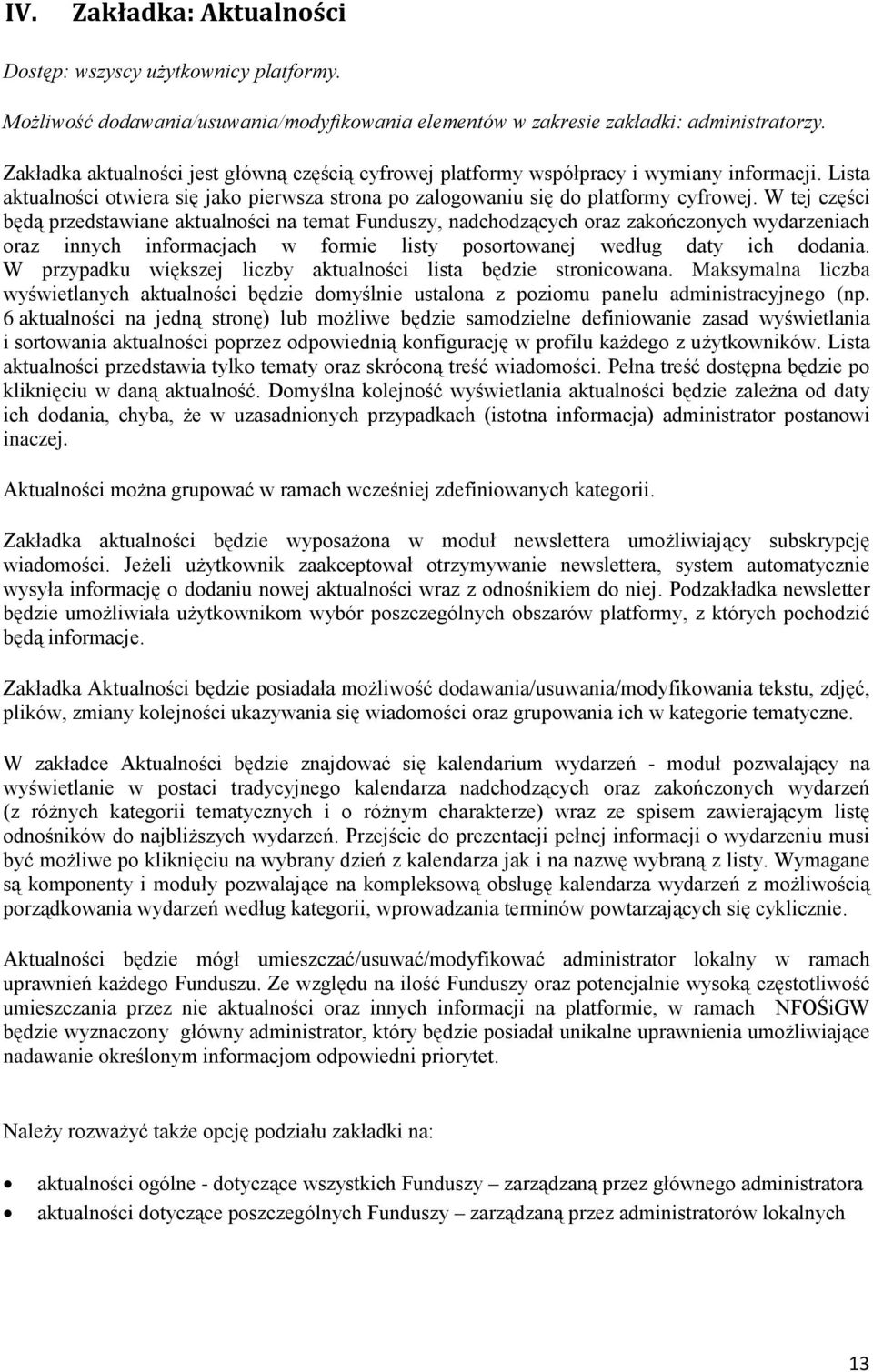 IV. Zakładka: Aktualności

Dostęp: wszyscy użytkownicy platformy.

Możliwość dodawania/usuwania/modyfikowania elementów w zakresie zakładki: administratorzy.

Zakładka aktualności jest główną częścią cyfrowej platformy współpracy i wymiany informacji. Lista aktualności otwiera się jako pierwsza strona po zalogowaniu się do platformy cyfrowej. W tej części będą przedstawiane aktualności na temat Funduszy, nadchodzących oraz zakończonych wydarzeniach oraz innych informacjach w formie listy posortowanej według daty ich dodania. W przypadku większej liczby aktualności lista będzie stronicowana. Maksymalna liczba wyświetlanych aktualności będzie domyślnie ustalona z poziomu panelu administracyjnego (np. 6 aktualności na jedną stronę) lub możliwe będzie samodzielne definiowanie zasad wyświetlania i sortowania aktualności poprzez odpowiednią konfigurację w profilu każdego z użytkowników. Lista aktualności przedstawia tylko tematy oraz skróconą treść wiadomości. Pełna treść dostępna będzie po kliknięciu w daną aktualność. Domyślna kolejność wyświetlania aktualności będzie zależna od daty ich dodania, chyba, że w uzasadnionych przypadkach (istotna informacja) administrator postanowi inaczej.

Aktualności można grupować w ramach wcześniej zdefiniowanych kategorii.

Zakładka aktualności będzie wyposażona w moduł newslettera umożliwiający subskrypcję wiadomości. Jeżeli użytkownik zaakceptował otrzymywanie newslettera, system automatycznie wysyła informację o dodaniu nowej aktualności wraz z odnośnikiem do niej. Podzakładka newsletter będzie umożliwiała użytkownikom wybór poszczególnych obszarów platformy, z których pochodzić będą informacje.

Zakładka Aktualności będzie posiadała możliwość dodawania/usuwania/modyfikowania tekstu, zdjęć, plików, zmiany kolejności ukazywania się wiadomości oraz grupowania ich w kategorie tematyczne.

W zakładce Aktualności będzie znajdować się kalendarium wydarzeń - moduł pozwalający na wyświetlanie w postaci tradycyjnego kalendarza nadchodzących oraz zakończonych wydarzeń (z różnych kategorii tematycznych i o różnym charakterze) wraz ze spisem zawierającym listę odnośników do najbliższych wydarzeń. Przejście do prezentacji pełnej informacji o wydarzeniu musi być możliwe po kliknięciu na wybrany dzień z kalendarza jak i na nazwę wybraną z listy. Wymagane są komponenty i moduły pozwalające na kompleksową obsługę kalendarza wydarzeń z możliwością porządkowania wydarzeń według kategorii, wprowadzania terminów powtarzających się cyklicznie.

Aktualności będzie mógł umieszczać/usuwać/modyfikować administrator lokalny w ramach uprawnień każdego Funduszu. Ze względu na ilość Funduszy oraz potencjalnie wysoką częstotliwość umieszczania przez nie aktualności oraz innych informacji na platformie, w ramach NFOŚiGW będzie wyznaczony główny administrator, który będzie posiadał unikalne uprawnienia umożliwiające nadawanie określonym informacjom odpowiedni priorytet.

Należy rozważyć także opcję podziału zakładki na:

• aktualności ogólne - dotyczące wszystkich Funduszy – zarządzaną przez głównego administratora
• aktualności dotyczące poszczególnych Funduszy – zarządzaną przez administratorów lokalnych

13